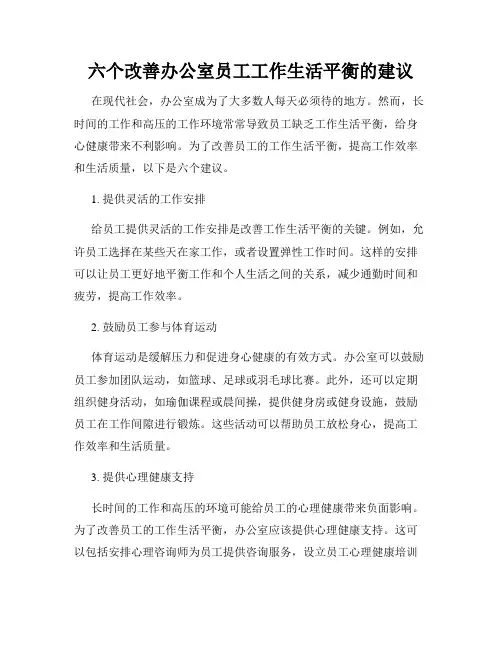 六个改善办公室员工工作生活平衡的建议

在现代社会，办公室成为了大多数人每天必须待的地方。然而，长时间的工作和高压的工作环境常常导致员工缺乏工作生活平衡，给身心健康带来不利影响。为了改善员工的工作生活平衡，提高工作效率和生活质量，以下是六个建议。

1. 提供灵活的工作安排

给员工提供灵活的工作安排是改善工作生活平衡的关键。例如，允许员工选择在某些天在家工作，或者设置弹性工作时间。这样的安排可以让员工更好地平衡工作和个人生活之间的关系，减少通勤时间和疲劳，提高工作效率。

2. 鼓励员工参与体育运动

体育运动是缓解压力和促进身心健康的有效方式。办公室可以鼓励员工参加团队运动，如篮球、足球或羽毛球比赛。此外，还可以定期组织健身活动，如瑜伽课程或晨间操，提供健身房或健身设施，鼓励员工在工作间隙进行锻炼。这些活动可以帮助员工放松身心，提高工作效率和生活质量。

3. 提供心理健康支持

长时间的工作和高压的环境可能给员工的心理健康带来负面影响。为了改善员工的工作生活平衡，办公室应该提供心理健康支持。这可以包括安排心理咨询师为员工提供咨询服务，设立员工心理健康培训